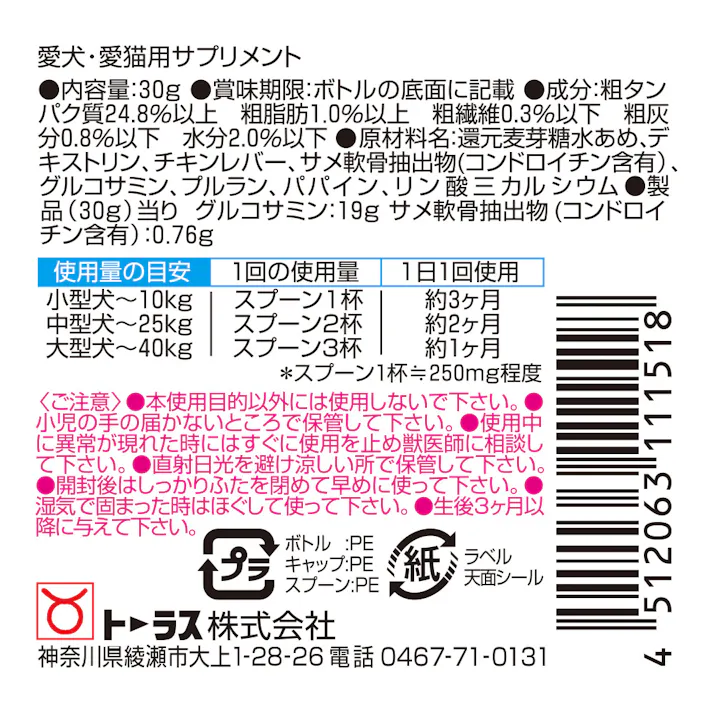 愛犬・愛猫用サプリメント

●内容量:30g ●賞味期限:ボトルの底面に記載 ●成分:粗タンパク質24.8%以上　粗脂肪1.0%以上　粗繊維0.3%以下　粗灰分0.8%以下　水分2.0%以下 ●原材料名:還元麦芽糖水あめ、デキストリン、チキンレバー、サメ軟骨抽出物(コンドロイチン含有)、グルコサミン、プルラン、パパイン、リン酸三カルシウム ●製品(30g)当り　グルコサミン:19g サメ軟骨抽出物(コンドロイチン含有):0.76g

| 使用量の目安 | 1回の使用量 | 1日1回使用 |
|---|---|---|
| 小型犬～10kg | スプーン1杯 | 約3ヶ月 |
| 中型犬～25kg | スプーン2杯 | 約2ヶ月 |
| 大型犬～40kg | スプーン3杯 | 約1ヶ月 |

*スプーン1杯≒250mg程度

〈ご注意〉●本使用目的以外には使用しないで下さい。●小児の手の届かないところで保管して下さい。●使用中に異常が現れた時にはすぐに使用を止め獣医師に相談して下さい。●直射日光を避け涼しい所で保管して下さい。●開封後はしっかりふたを閉めて早めに使って下さい。●湿気で固まった時はほぐして使って下さい。●生後3ヶ月以降に与えて下さい。

プラ
ボトル　:PE
キャップ:PE
スプーン:PE

紙
ラベル
天面シール

トーラス株式会社
神奈川県綾瀬市大上1-28-26 電話 0467-71-0131

4 512063 111518